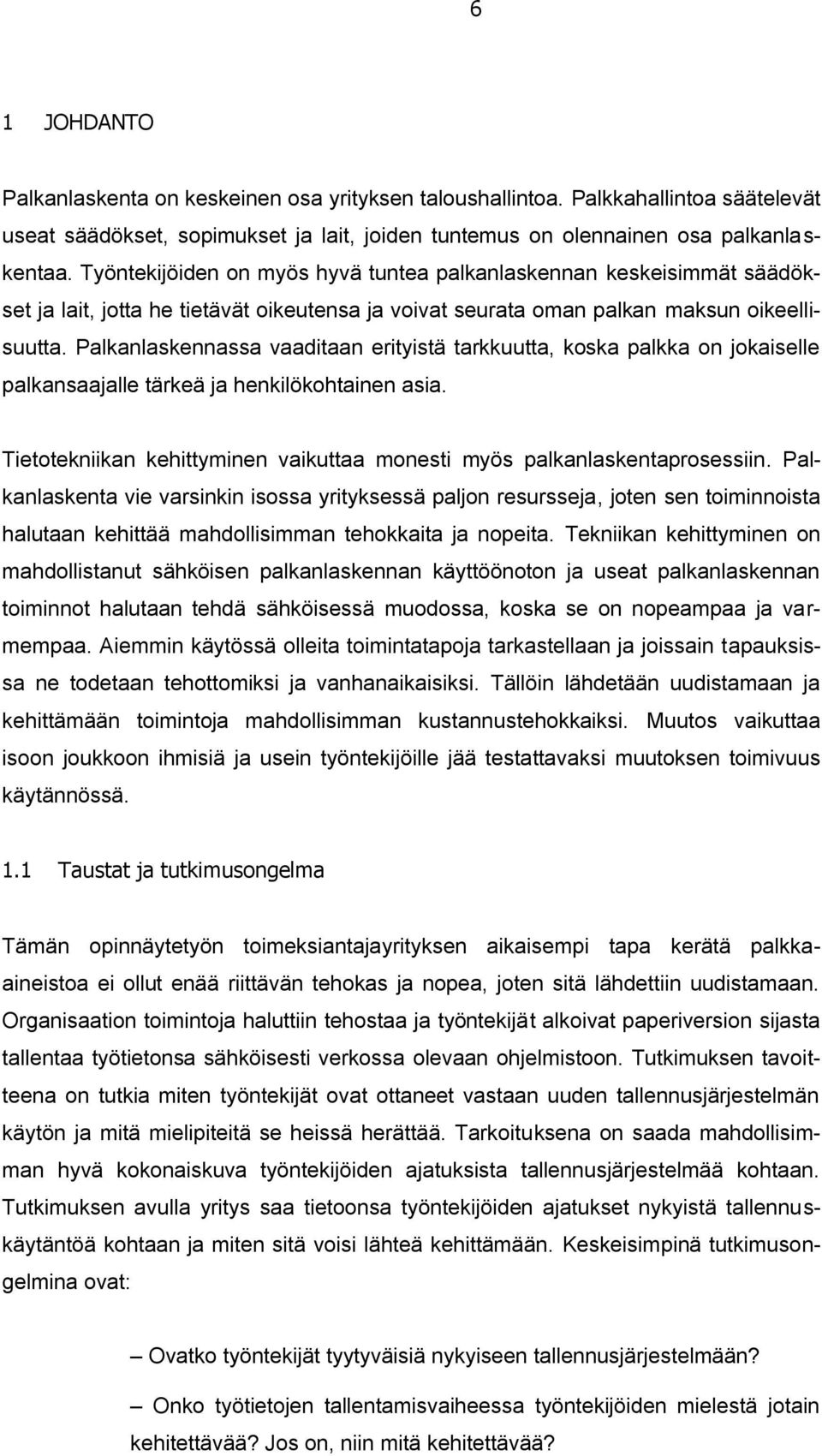 6

1 JOHDANTO

Palkanlaskenta on keskeinen osa yrityksen taloushallintoa. Palkkahallintoa säätelevät useat säädökset, sopimukset ja lait, joiden tuntemus on olennainen osa palkanlaskentaa. Työntekijöiden on myös hyvä tuntea palkanlaskennan keskeisimmät säädökset ja lait, jotta he tietävät oikeutensa ja voivat seurata oman palkan maksun oikeellisuutta. Palkanlaskennassa vaaditaan erityistä tarkkuutta, koska palkka on jokaiselle palkansaajalle tärkeä ja henkilökohtainen asia.

Tietotekniikan kehittyminen vaikuttaa monesti myös palkanlaskentaprosessiin. Palkanlaskenta vie varsinkin isossa yrityksessä paljon resursseja, joten sen toiminnoista halutaan kehittää mahdollisimman tehokkaita ja nopeita. Tekniikan kehittyminen on mahdollistanut sähköisen palkanlaskennan käyttöönoton ja useat palkanlaskennan toiminnot halutaan tehdä sähköisessä muodossa, koska se on nopeampaa ja varmempaa. Aiemmin käytössä olleita toimintatapoja tarkastellaan ja joissain tapauksissa ne todetaan tehottomiksi ja vanhanaikaisiksi. Tällöin lähdetään uudistamaan ja kehittämään toimintoja mahdollisimman kustannustehokkaiksi. Muutos vaikuttaa isoon joukkoon ihmisiä ja usein työntekijöille jää testattavaksi muutoksen toimivuus käytännössä.

1.1 Taustat ja tutkimusongelma

Tämän opinnäytetyön toimeksiantajayrityksen aikaisempi tapa kerätä palkkaaineistoa ei ollut enää riittävän tehokas ja nopea, joten sitä lähdettiin uudistamaan. Organisaation toimintoja haluttiin tehostaa ja työntekijät alkoivat paperiversion sijasta tallentaa työtietonsa sähköisesti verkossa olevaan ohjelmistoon. Tutkimuksen tavoitteena on tutkia miten työntekijät ovat ottaneet vastaan uuden tallennusjärjestelmän käytön ja mitä mielipiteitä se heissä herättää. Tarkoituksena on saada mahdollisimman hyvä kokonaiskuva työntekijöiden ajatuksista tallennusjärjestelmää kohtaan. Tutkimuksen avulla yritys saa tietoonsa työntekijöiden ajatukset nykyistä tallennuskäytäntöä kohtaan ja miten sitä voisi lähteä kehittämään. Keskeisimpinä tutkimusongelmina ovat:

– Ovatko työntekijät tyytyväisiä nykyiseen tallennusjärjestelmään?

– Onko työtietojen tallentamisvaiheessa työntekijöiden mielestä jotain kehitettävää? Jos on, niin mitä kehitettävää?